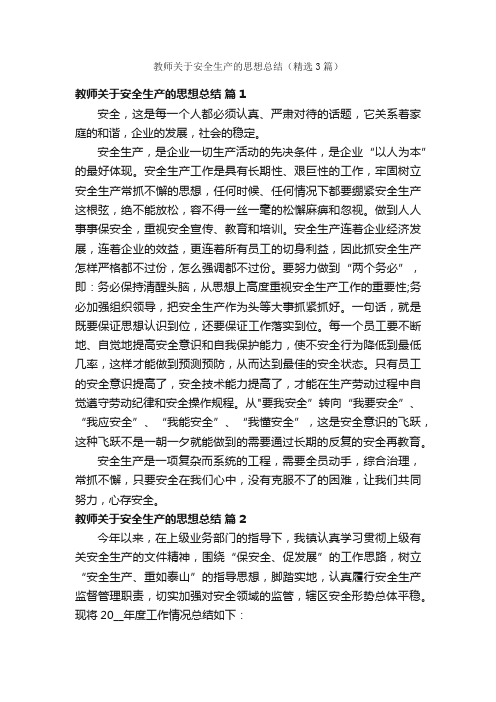 教师关于安全生产的思想总结（精选3篇）

教师关于安全生产的思想总结 篇1

安全，这是每一个人都必须认真、严肃对待的话题，它关系着家庭的和谐，企业的发展，社会的稳定。

安全生产，是企业一切生产活动的先决条件，是企业“以人为本”的最好体现。安全生产工作是具有长期性、艰巨性的工作，牢固树立安全生产常抓不懈的思想，任何时候、任何情况下都要绷紧安全生产这根弦，绝不能放松，容不得一丝一毫的松懈麻痹和忽视。做到人人事事保安全，重视安全宣传、教育和培训。安全生产连着企业经济发展，连着企业的效益，更连着所有员工的切身利益，因此抓安全生产怎样严格都不过份，怎么强调都不过份。要努力做到“两个务必”，即：务必保持清醒头脑，从思想上高度重视安全生产工作的重要性;务必加强组织领导，把安全生产作为头等大事抓紧抓好。一句话，就是既要保证思想认识到位，还要保证工作落实到位。每一个员工要不断地、自觉地提高安全意识和自我保护能力，使不安全行为降低到最低几率，这样才能做到预测预防，从而达到最佳的安全状态。只有员工的安全意识提高了，安全技术能力提高了，才能在生产劳动过程中自觉遵守劳动纪律和安全操作规程。从"要我安全”转向“我要安全”、“我应安全”、“我能安全”、“我懂安全”，这是安全意识的飞跃，这种飞跃不是一朝一夕就能做到的需要通过长期的反复的安全再教育。

安全生产是一项复杂而系统的工程，需要全员动手，综合治理，常抓不懈，只要安全在我们心中，没有克服不了的困难，让我们共同努力，心存安全。

教师关于安全生产的思想总结 篇2

今年以来，在上级业务部门的指导下，我镇认真学习贯彻上级有关安全生产的文件精神，围绕“保安全、促发展”的工作思路，树立“安全生产、重如泰山”的指导思想，脚踏实地，认真履行安全生产监督管理职责，切实加强对安全领域的监管，辖区安全形势总体平稳。现将20__年度工作情况总结如下：